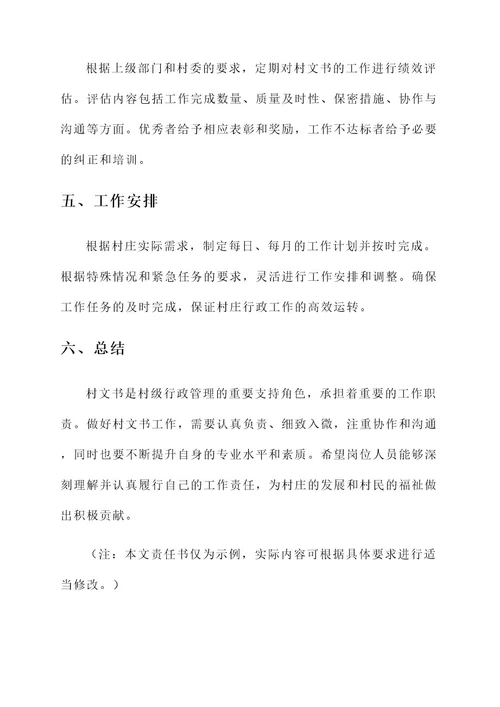 根据上级部门和村委的要求，定期对村文书的工作进行绩效评估。评估内容包括工作完成数量、质量及时性、保密措施、协作与沟通等方面。优秀者给予相应表彰和奖励，工作不达标者给予必要的纠正和培训。

五、工作安排

根据村庄实际需求，制定每日、每月的工作计划并按时完成。根据特殊情况和紧急任务的要求，灵活进行工作安排和调整。确保工作任务的及时完成，保证村庄行政工作的高效运转。

六、总结

村文书是村级行政管理的重要支持角色，承担着重要的工作职责。做好村文书工作，需要认真负责、细致入微，注重协作和沟通，同时也要不断提升自身的专业水平和素质。希望岗位人员能够深刻理解并认真履行自己的工作责任，为村庄的发展和村民的福祉做出积极贡献。

（注：本文责任书仅为示例，实际内容可根据具体要求进行适当修改。）